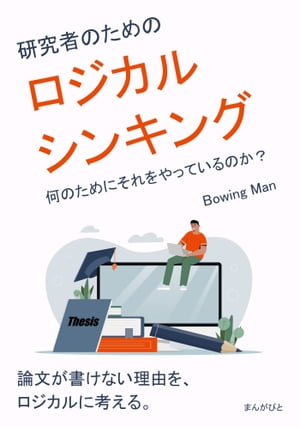 研究者のための

ロジカル
シンキング

何のためにそれをやっているのか？

Bowing Man

Thesis

論文が書けない理由を、
ロジカルに考える。

まんがびと